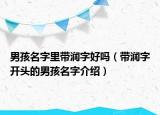 男孩名字里带润字好吗（带润字开头的男孩名字介绍）